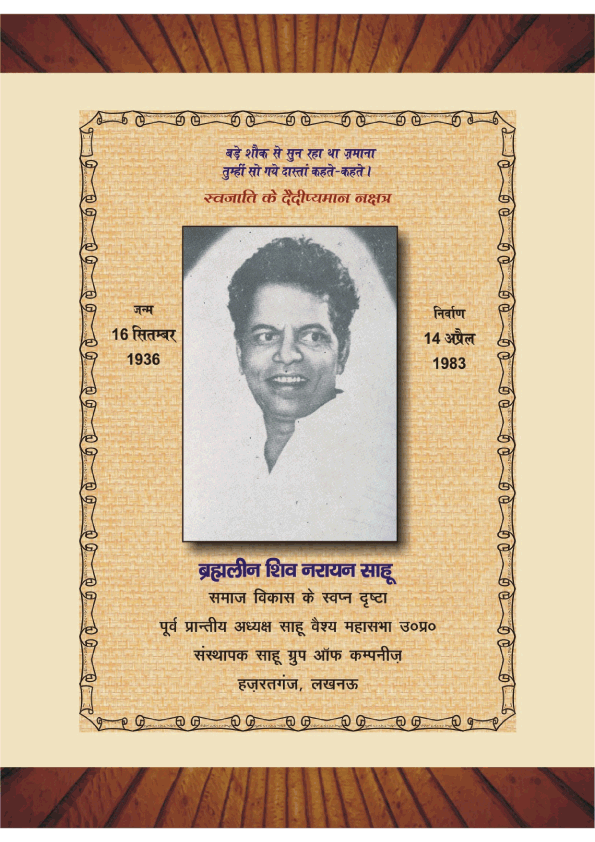 बड़े शौक से सुन रहा था ज़माना
तुम्हीं सो गये दास्तां कहते-कहते।

स्वजाति के दैदीप्यमान नक्षत्र

जन्म
16 सितम्बर
1936

निर्वाण
14 अप्रैल
1983

ब्रह्मलीन शिव नरायन साहू
समाज विकास के स्वप्न दृष्टा
पूर्व प्रान्तीय अध्यक्ष साहू वैश्य महासभा उ०प्र०
संस्थापक साहू ग्रुप ऑफ कम्पनीज़
हज़रतगंज, लखनऊ